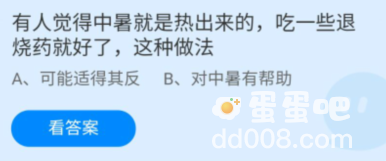 有人觉得中暑就是热出来的，吃一些退烧药就好了，这种做法

A、可能适得其反　B、对中暑有帮助

看答案

蛋蛋吧
dd008.com